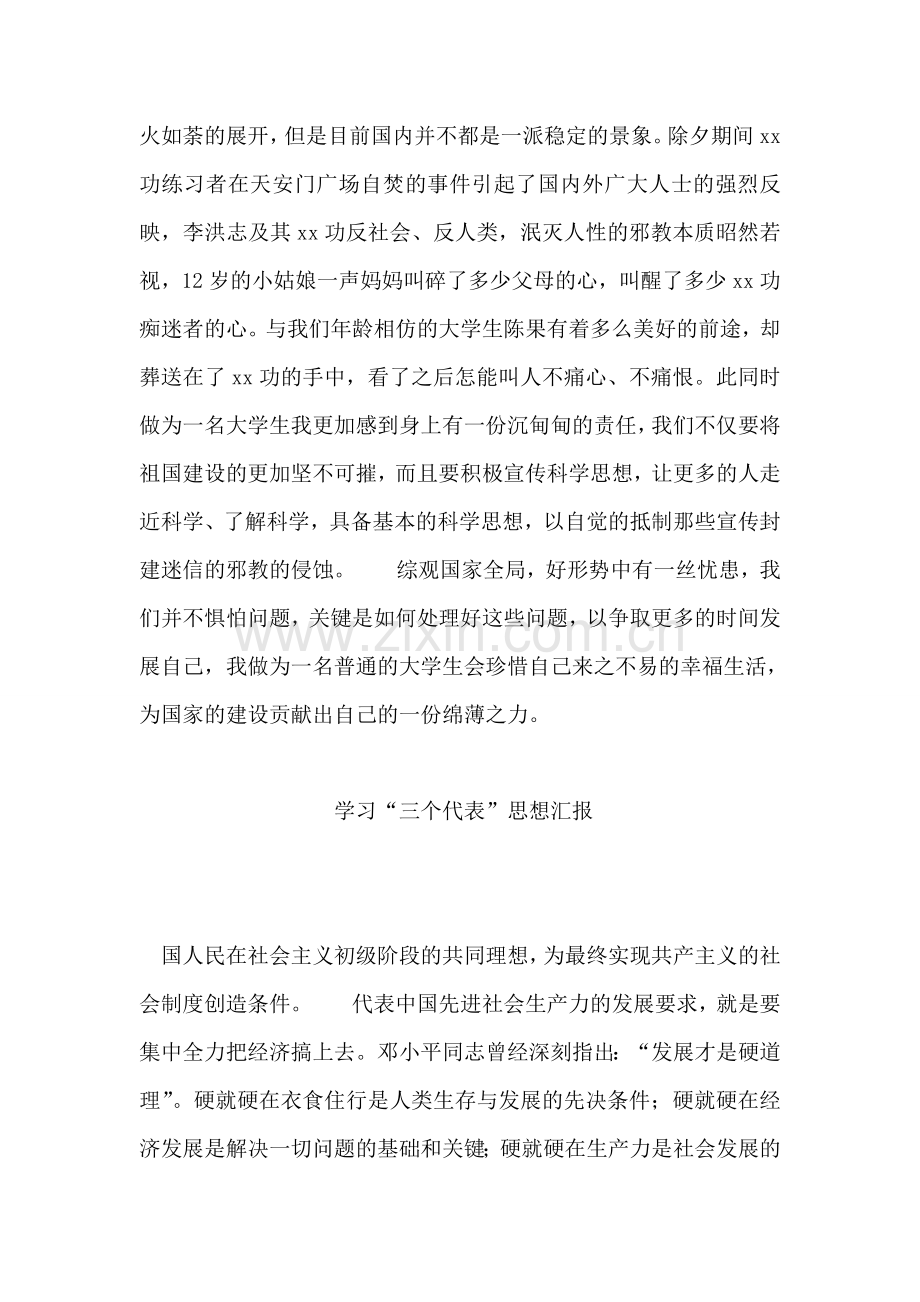 火如荼的展开，但是目前国内并不都是一派稳定的景象。除夕期间xx功练习者在天安门广场自焚的事件引起了国内外广大人士的强烈反映，李洪志及其xx功反社会、反人类，泯灭人性的邪教本质昭然若视，12岁的小姑娘一声妈妈叫碎了多少父母的心，叫醒了多少xx功痴迷者的心。与我们年龄相仿的大学生陈果有着多么美好的前途，却葬送在了xx功的手中，看了之后怎能叫人不痛心、不痛恨。此同时做为一名大学生我更加感到身上有一份沉甸甸的责任，我们不仅要将祖国建设的更加坚不可摧，而且要积极宣传科学思想，让更多的人走近科学、了解科学，具备基本的科学思想，以自觉的抵制那些宣传封建迷信的邪教的侵蚀。 综观国家全局，好形势中有一丝忧患，我们并不惧怕问题，关键是如何处理好这些问题，以争取更多的时间发展自己，我做为一名普通的大学生会珍惜自己来之不易的幸福生活，为国家的建设贡献出自己的一份绵薄之力。

学习“三个代表”思想汇报

国人民在社会主义初级阶段的共同理想，为最终实现共产主义的社会制度创造条件。 代表中国先进社会生产力的发展要求，就是要集中全力把经济搞上去。邓小平同志曾经深刻指出：“发展才是硬道理”。硬就硬在衣食住行是人类生存与发展的先决条件；硬就硬在经济发展是解决一切问题的基础和关键；硬就硬在生产力是社会发展的

www.zixin.com.cn